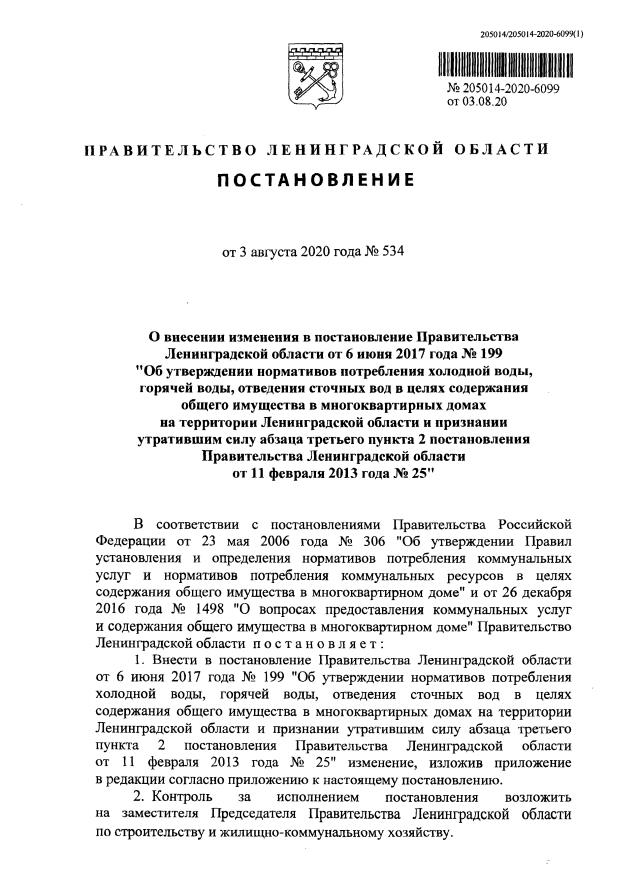 205014/205014-2020-6099(1)

№ 205014-2020-6099
от 03.08.20

ПРАВИТЕЛЬСТВО ЛЕНИНГРАДСКОЙ ОБЛАСТИ

ПОСТАНОВЛЕНИЕ

от 3 августа 2020 года № 534

О внесении изменения в постановление Правительства Ленинградской области от 6 июня 2017 года № 199 "Об утверждении нормативов потребления холодной воды, горячей воды, отведения сточных вод в целях содержания общего имущества в многоквартирных домах на территории Ленинградской области и признании утратившим силу абзаца третьего пункта 2 постановления Правительства Ленинградской области от 11 февраля 2013 года № 25"

В соответствии с постановлениями Правительства Российской Федерации от 23 мая 2006 года № 306 "Об утверждении Правил установления и определения нормативов потребления коммунальных услуг и нормативов потребления коммунальных ресурсов в целях содержания общего имущества в многоквартирном доме" и от 26 декабря 2016 года № 1498 "О вопросах предоставления коммунальных услуг и содержания общего имущества в многоквартирном доме" Правительство Ленинградской области постановляет:

1. Внести в постановление Правительства Ленинградской области от 6 июня 2017 года № 199 "Об утверждении нормативов потребления холодной воды, горячей воды, отведения сточных вод в целях содержания общего имущества в многоквартирных домах на территории Ленинградской области и признании утратившим силу абзаца третьего пункта 2 постановления Правительства Ленинградской области от 11 февраля 2013 года № 25" изменение, изложив приложение в редакции согласно приложению к настоящему постановлению.

2. Контроль за исполнением постановления возложить на заместителя Председателя Правительства Ленинградской области по строительству и жилищно-коммунальному хозяйству.